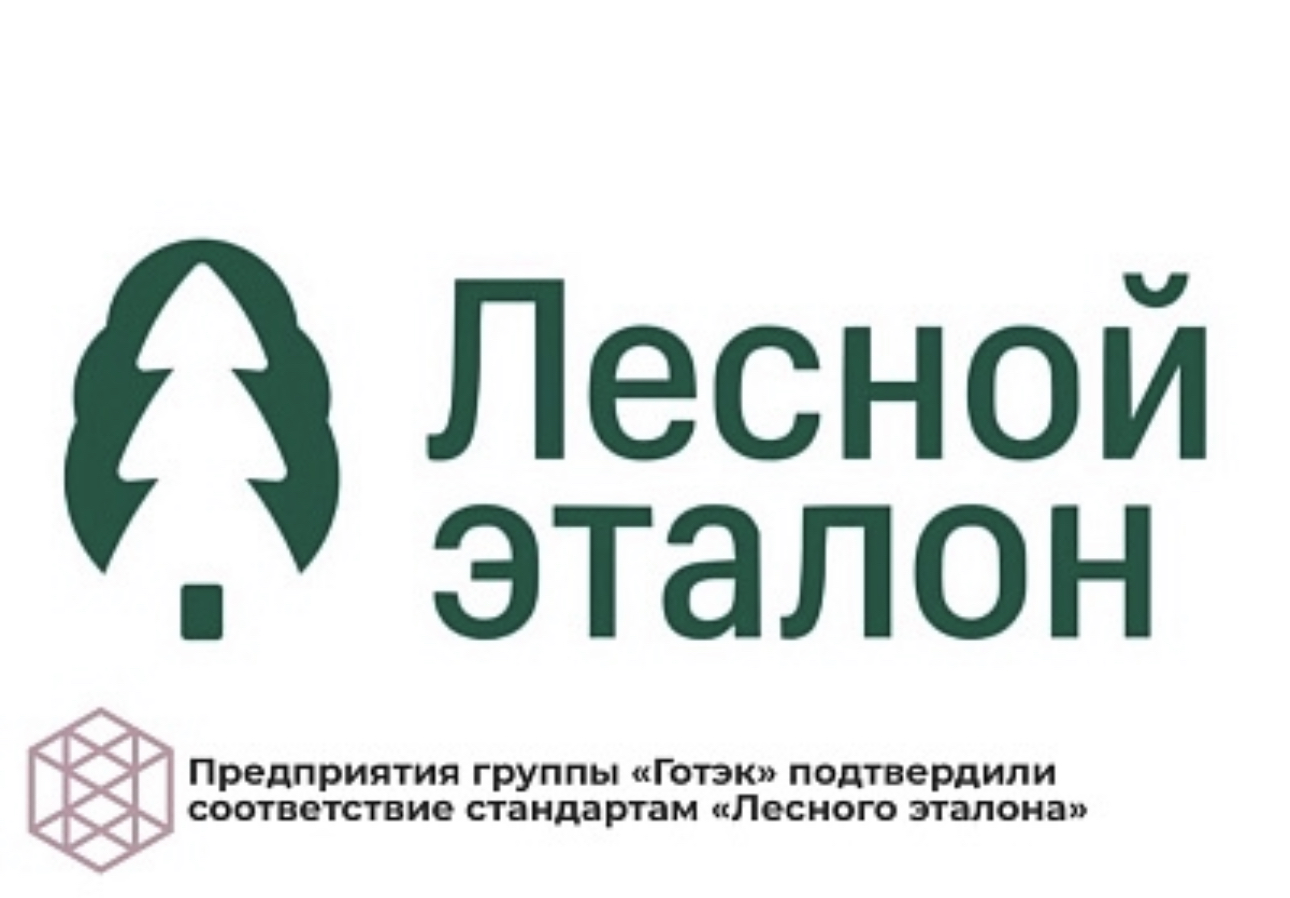 Лесной эталон

Предприятия группы «Готэк» подтвердили соответствие стандартам «Лесного эталона»